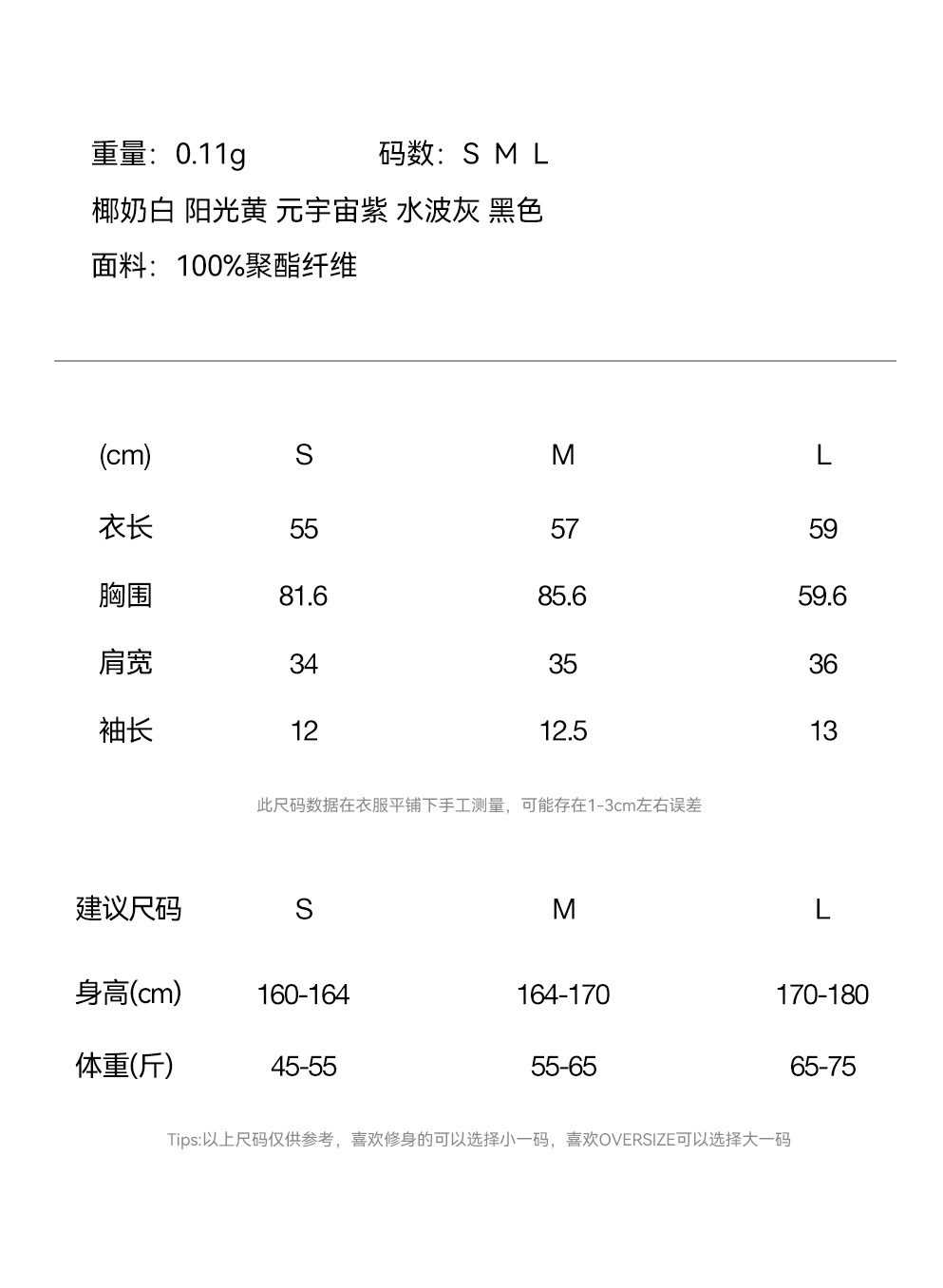 重量：0.11g　　码数：S M L

椰奶白 阳光黄 元宇宙紫 水波灰 黑色

面料：100%聚酯纤维

| (cm) | S | M | L |
|---|---|---|---|
| 衣长 | 55 | 57 | 59 |
| 胸围 | 81.6 | 85.6 | 59.6 |
| 肩宽 | 34 | 35 | 36 |
| 袖长 | 12 | 12.5 | 13 |

此尺码数据在衣服平铺下手工测量，可能存在1-3cm左右误差

| 建议尺码 | S | M | L |
|---|---|---|---|
| 身高(cm) | 160-164 | 164-170 | 170-180 |
| 体重(斤) | 45-55 | 55-65 | 65-75 |

Tips:以上尺码仅供参考，喜欢修身的可以选择小一码，喜欢OVERSIZE可以选择大一码